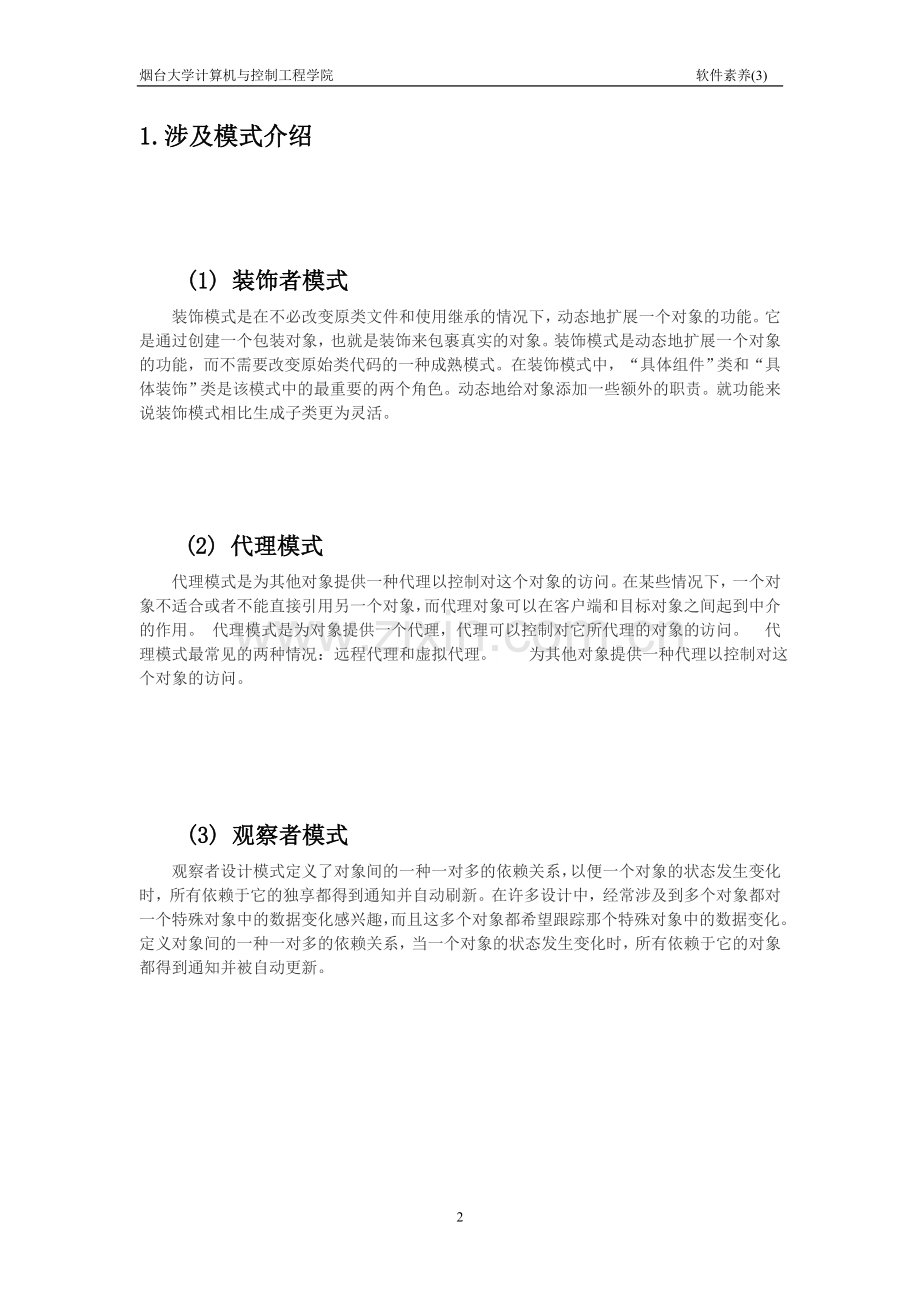 烟台大学计算机与控制工程学院 软件素养(3)

1.涉及模式介绍

(1) 装饰者模式

装饰模式是在不必改变原类文件和使用继承的情况下，动态地扩展一个对象的功能。它是通过创建一个包装对象，也就是装饰来包裹真实的对象。装饰模式是动态地扩展一个对象的功能，而不需要改变原始类代码的一种成熟模式。在装饰模式中，“具体组件”类和“具体装饰”类是该模式中的最重要的两个角色。动态地给对象添加一些额外的职责。就功能来说装饰模式相比生成子类更为灵活。

(2) 代理模式

代理模式是为其他对象提供一种代理以控制对这个对象的访问。在某些情况下，一个对象不适合或者不能直接引用另一个对象，而代理对象可以在客户端和目标对象之间起到中介的作用。 代理模式是为对象提供一个代理，代理可以控制对它所代理的对象的访问。 代理模式最常见的两种情况：远程代理和虚拟代理。 为其他对象提供一种代理以控制对这个对象的访问。

(3) 观察者模式

观察者设计模式定义了对象间的一种一对多的依赖关系，以便一个对象的状态发生变化时，所有依赖于它的独享都得到通知并自动刷新。在许多设计中，经常涉及到多个对象都对一个特殊对象中的数据变化感兴趣，而且这多个对象都希望跟踪那个特殊对象中的数据变化。定义对象间的一种一对多的依赖关系，当一个对象的状态发生变化时，所有依赖于它的对象都得到通知并被自动更新。

2